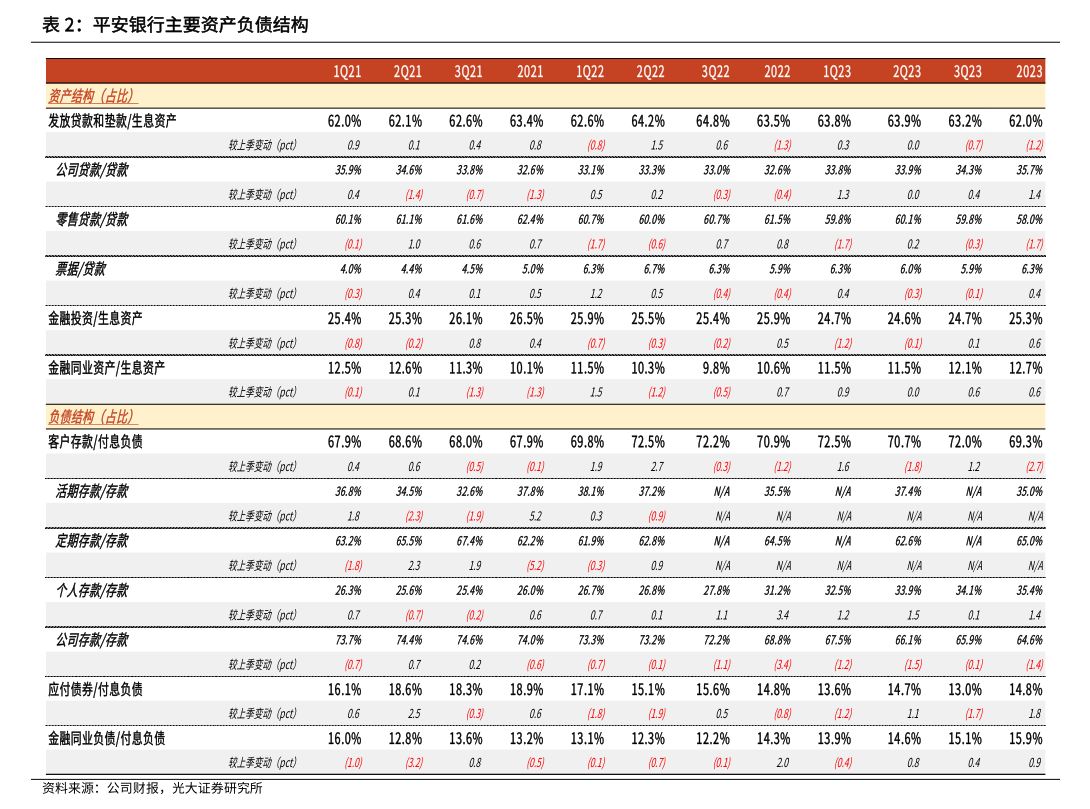 表 2：平安银行主要资产负债结构

| | | 1Q21 | 2Q21 | 3Q21 | 2021 | 1Q22 | 2Q22 | 3Q22 | 2022 | 1Q23 | 2Q23 | 3Q23 | 2023 |
|---|---|---|---|---|---|---|---|---|---|---|---|---|---|
| 资产结构（占比） | | | | | | | | | | | | | |
| 发放贷款和垫款/生息资产 | | 62.0% | 62.1% | 62.6% | 63.4% | 62.6% | 64.2% | 64.8% | 63.5% | 63.8% | 63.9% | 63.2% | 62.0% |
| | 较上季变动（pct） | 0.9 | 0.1 | 0.4 | 0.8 | (0.8) | 1.5 | 0.6 | (1.3) | 0.3 | 0.0 | (0.7) | (1.2) |
| 公司贷款/贷款 | | 35.9% | 34.6% | 33.8% | 32.6% | 33.1% | 33.3% | 33.0% | 32.6% | 33.8% | 33.9% | 34.3% | 35.7% |
| | 较上季变动（pct） | 0.4 | (1.4) | (0.7) | (1.3) | 0.5 | 0.2 | (0.3) | (0.4) | 1.3 | 0.0 | 0.4 | 1.4 |
| 零售贷款/贷款 | | 60.1% | 61.1% | 61.6% | 62.4% | 60.7% | 60.0% | 60.7% | 61.5% | 59.8% | 60.1% | 59.8% | 58.0% |
| | 较上季变动（pct） | (0.1) | 1.0 | 0.6 | 0.7 | (1.7) | (0.6) | 0.7 | 0.8 | (1.7) | 0.2 | (0.3) | (1.7) |
| 票据/贷款 | | 4.0% | 4.4% | 4.5% | 5.0% | 6.3% | 6.7% | 6.3% | 5.9% | 6.3% | 6.0% | 5.9% | 6.3% |
| | 较上季变动（pct） | (0.3) | 0.4 | 0.1 | 0.5 | 1.2 | 0.5 | (0.4) | (0.4) | 0.4 | (0.3) | (0.1) | 0.4 |
| 金融投资/生息资产 | | 25.4% | 25.3% | 26.1% | 26.5% | 25.9% | 25.5% | 25.4% | 25.9% | 24.7% | 24.6% | 24.7% | 25.3% |
| | 较上季变动（pct） | (0.8) | (0.2) | 0.8 | 0.4 | (0.7) | (0.3) | (0.2) | 0.5 | (1.2) | (0.1) | 0.1 | 0.6 |
| 金融同业资产/生息资产 | | 12.5% | 12.6% | 11.3% | 10.1% | 11.5% | 10.3% | 9.8% | 10.6% | 11.5% | 11.5% | 12.1% | 12.7% |
| | 较上季变动（pct） | (0.1) | 0.1 | (1.3) | (1.3) | 1.5 | (1.2) | (0.5) | 0.7 | 0.9 | 0.0 | 0.6 | 0.6 |
| 负债结构（占比） | | | | | | | | | | | | | |
| 客户存款/付息负债 | | 67.9% | 68.6% | 68.0% | 67.9% | 69.8% | 72.5% | 72.2% | 70.9% | 72.5% | 70.7% | 72.0% | 69.3% |
| | 较上季变动（pct） | 0.4 | 0.6 | (0.5) | (0.1) | 1.9 | 2.7 | (0.3) | (1.2) | 1.6 | (1.8) | 1.2 | (2.7) |
| 活期存款/存款 | | 36.8% | 34.5% | 32.6% | 37.8% | 38.1% | 37.2% | N/A | 35.5% | N/A | 37.4% | N/A | 35.0% |
| | 较上季变动（pct） | 1.8 | (2.3) | (1.9) | 5.2 | 0.3 | (0.9) | N/A | N/A | N/A | N/A | N/A | N/A |
| 定期存款/存款 | | 63.2% | 65.5% | 67.4% | 62.2% | 61.9% | 62.8% | N/A | 64.5% | N/A | 62.6% | N/A | 65.0% |
| | 较上季变动（pct） | (1.8) | 2.3 | 1.9 | (5.2) | (0.3) | 0.9 | N/A | N/A | N/A | N/A | N/A | N/A |
| 个人存款/存款 | | 26.3% | 25.6% | 25.4% | 26.0% | 26.7% | 26.8% | 27.8% | 31.2% | 32.5% | 33.9% | 34.1% | 35.4% |
| | 较上季变动（pct） | 0.7 | (0.7) | (0.2) | 0.6 | 0.7 | 0.1 | 1.1 | 3.4 | 1.2 | 1.5 | 0.1 | 1.4 |
| 公司存款/存款 | | 73.7% | 74.4% | 74.6% | 74.0% | 73.3% | 73.2% | 72.2% | 68.8% | 67.5% | 66.1% | 65.9% | 64.6% |
| | 较上季变动（pct） | (0.7) | 0.7 | 0.2 | (0.6) | (0.7) | (0.1) | (1.1) | (3.4) | (1.2) | (1.5) | (0.1) | (1.4) |
| 应付债券/付息负债 | | 16.1% | 18.6% | 18.3% | 18.9% | 17.1% | 15.1% | 15.6% | 14.8% | 13.6% | 14.7% | 13.0% | 14.8% |
| | 较上季变动（pct） | 0.6 | 2.5 | (0.3) | 0.6 | (1.8) | (1.9) | 0.5 | (0.8) | (1.2) | 1.1 | (1.7) | 1.8 |
| 金融同业负债/付息负债 | | 16.0% | 12.8% | 13.6% | 13.2% | 13.1% | 12.3% | 12.2% | 14.3% | 13.9% | 14.6% | 15.1% | 15.9% |
| | 较上季变动（pct） | (1.0) | (3.2) | 0.8 | (0.5) | (0.1) | (0.7) | (0.1) | 2.0 | (0.4) | 0.8 | 0.4 | 0.9 |

资料来源：公司财报，光大证券研究所